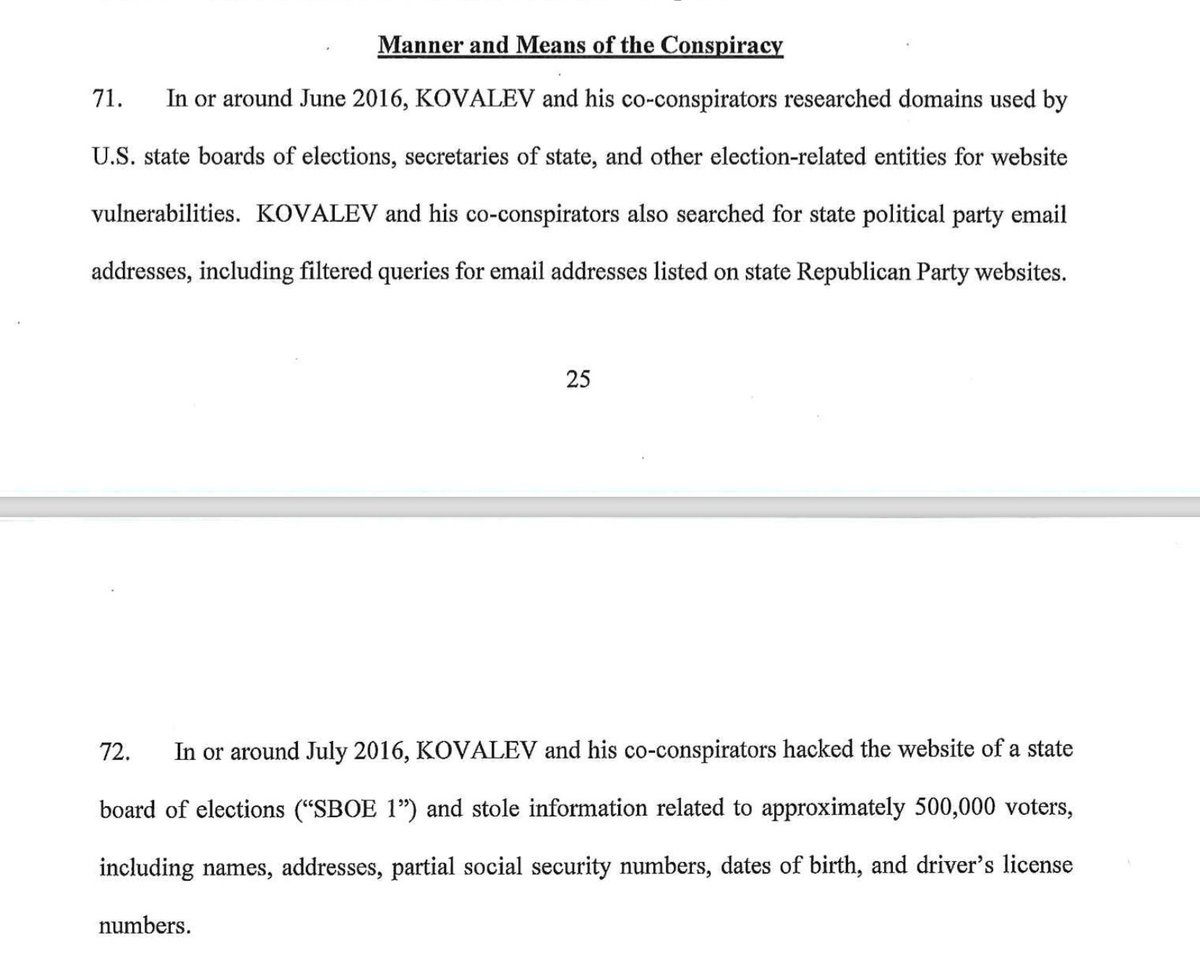 Manner and Means of the Conspiracy

71. In or around June 2016, KOVALEV and his co-conspirators researched domains used by U.S. state boards of elections, secretaries of state, and other election-related entities for website vulnerabilities. KOVALEV and his co-conspirators also searched for state political party email addresses, including filtered queries for email addresses listed on state Republican Party websites.

25

72. In or around July 2016, KOVALEV and his co-conspirators hacked the website of a state board of elections ("SBOE 1") and stole information related to approximately 500,000 voters, including names, addresses, partial social security numbers, dates of birth, and driver's license numbers.